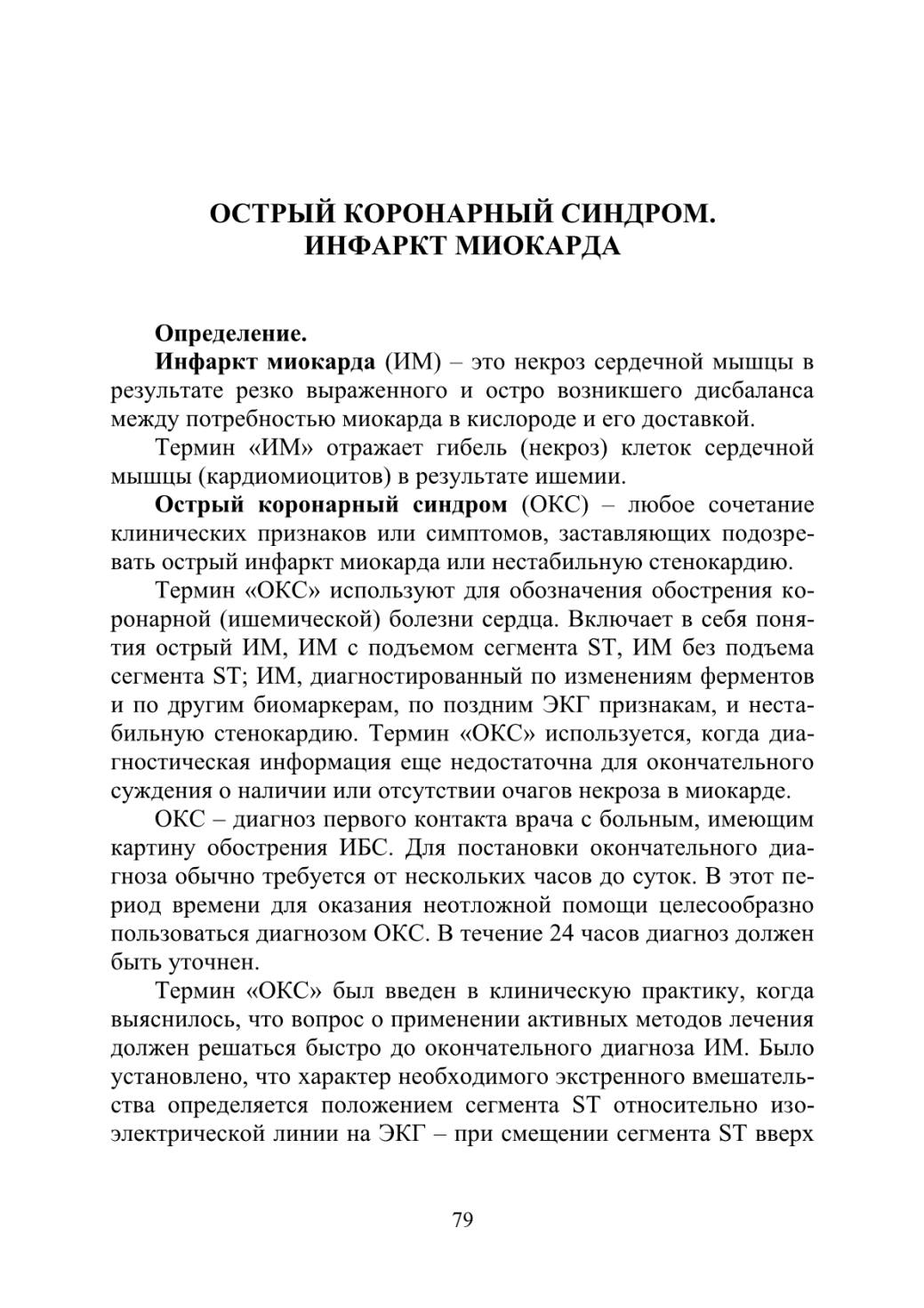 ОСТРЫЙ КОРОНАРНЫЙ СИНДРОМ.
ИНФАРКТ МИОКАРДА

Определение.

Инфаркт миокарда (ИМ) – это некроз сердечной мышцы в результате резко выраженного и остро возникшего дисбаланса между потребностью миокарда в кислороде и его доставкой.

Термин «ИМ» отражает гибель (некроз) клеток сердечной мышцы (кардиомиоцитов) в результате ишемии.

Острый коронарный синдром (ОКС) – любое сочетание клинических признаков или симптомов, заставляющих подозревать острый инфаркт миокарда или нестабильную стенокардию.

Термин «ОКС» используют для обозначения обострения коронарной (ишемической) болезни сердца. Включает в себя понятия острый ИМ, ИМ с подъемом сегмента ST, ИМ без подъема сегмента ST; ИМ, диагностированный по изменениям ферментов и по другим биомаркерам, по поздним ЭКГ признакам, и нестабильную стенокардию. Термин «ОКС» используется, когда диагностическая информация еще недостаточна для окончательного суждения о наличии или отсутствии очагов некроза в миокарде.

ОКС – диагноз первого контакта врача с больным, имеющим картину обострения ИБС. Для постановки окончательного диагноза обычно требуется от нескольких часов до суток. В этот период времени для оказания неотложной помощи целесообразно пользоваться диагнозом ОКС. В течение 24 часов диагноз должен быть уточнен.

Термин «ОКС» был введен в клиническую практику, когда выяснилось, что вопрос о применении активных методов лечения должен решаться быстро до окончательного диагноза ИМ. Было установлено, что характер необходимого экстренного вмешательства определяется положением сегмента ST относительно изоэлектрической линии на ЭКГ – при смещении сегмента ST вверх

79